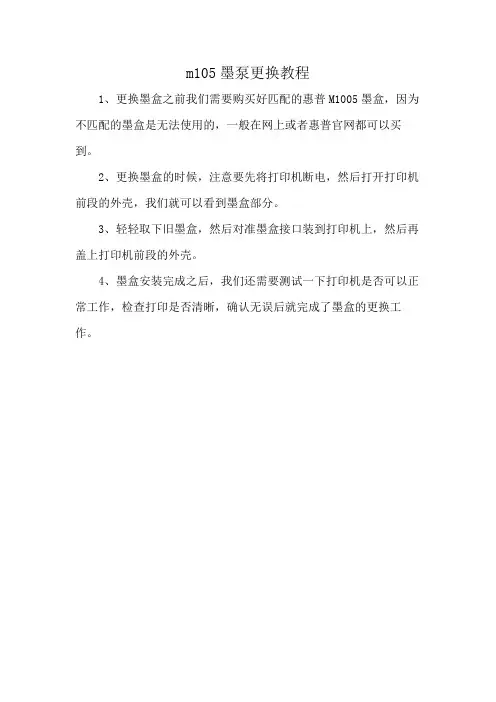 m105 墨泵更换教程

1、更换墨盒之前我们需要购买好匹配的惠普 M1005 墨盒，因为不匹配的墨盒是无法使用的，一般在网上或者惠普官网都可以买到。

2、更换墨盒的时候，注意要先将打印机断电，然后打开打印机前段的外壳，我们就可以看到墨盒部分。

3、轻轻取下旧墨盒，然后对准墨盒接口装到打印机上，然后再盖上打印机前段的外壳。

4、墨盒安装完成之后，我们还需要测试一下打印机是否可以正常工作，检查打印是否清晰，确认无误后就完成了墨盒的更换工作。